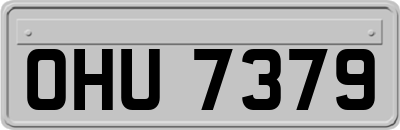 OHU 7379